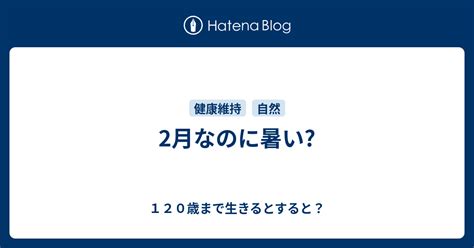 Hatena Blog

健康維持 自然

2月なのに暑い?

１２０歳まで生きるとすると？